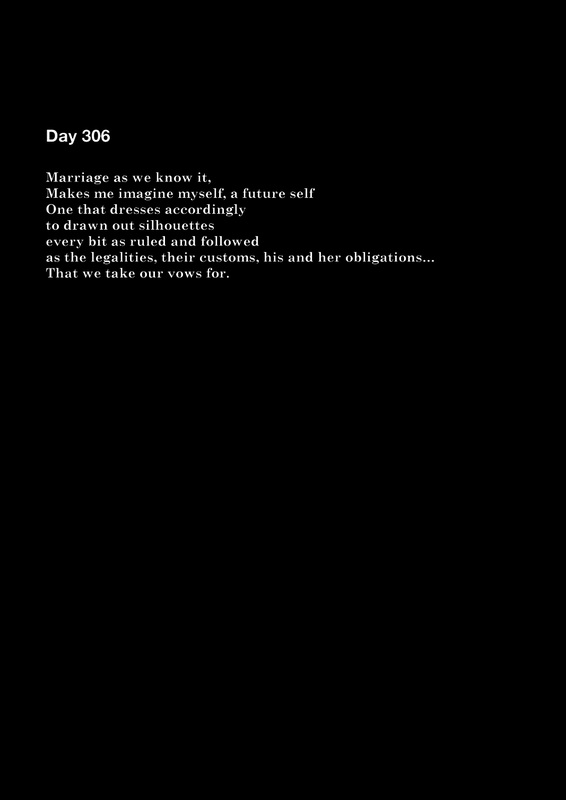 Day 306

Marriage as we know it,
Makes me imagine myself, a future self
One that dresses accordingly
to drawn out silhouettes
every bit as ruled and followed
as the legalities, their customs, his and her obligations...
That we take our vows for.